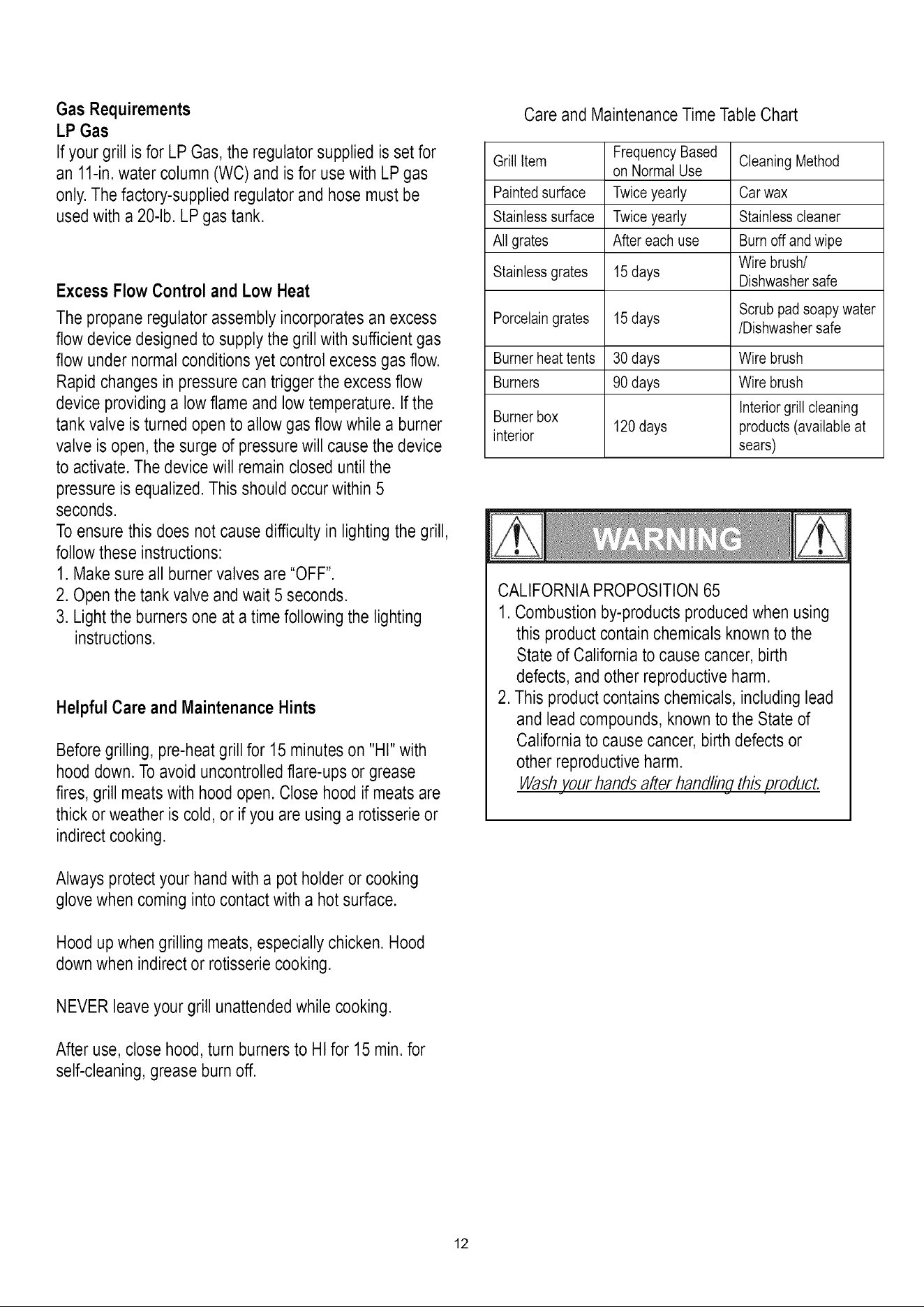 Gas Requirements
LP Gas

If your grill is for LP Gas, the regulator supplied is set for an 11-in. water column (WC) and is for use with LP gas only. The factory-supplied regulator and hose must be used with a 20-lb. LP gas tank.

Excess Flow Control and Low Heat

The propane regulator assembly incorporates an excess flow device designed to supply the grill with sufficient gas flow under normal conditions yet control excess gas flow. Rapid changes in pressure can trigger the excess flow device providing a low flame and low temperature. If the tank valve is turned open to allow gas flow while a burner valve is open, the surge of pressure will cause the device to activate. The device will remain closed until the pressure is equalized. This should occur within 5 seconds.
To ensure this does not cause difficulty in lighting the grill, follow these instructions:
1. Make sure all burner valves are "OFF".
2. Open the tank valve and wait 5 seconds.
3. Light the burners one at a time following the lighting instructions.

Helpful Care and Maintenance Hints

Before grilling, pre-heat grill for 15 minutes on "HI" with hood down. To avoid uncontrolled flare-ups or grease fires, grill meats with hood open. Close hood if meats are thick or weather is cold, or if you are using a rotisserie or indirect cooking.

Always protect your hand with a pot holder or cooking glove when coming into contact with a hot surface.

Hood up when grilling meats, especially chicken. Hood down when indirect or rotisserie cooking.

NEVER leave your grill unattended while cooking.

After use, close hood, turn burners to HI for 15 min. for self-cleaning, grease burn off.

Care and Maintenance Time Table Chart

| Grill Item | Frequency Based on Normal Use | Cleaning Method |
|---|---|---|
| Painted surface | Twice yearly | Car wax |
| Stainless surface | Twice yearly | Stainless cleaner |
| All grates | After each use | Burn off and wipe |
| Stainless grates | 15 days | Wire brush/ Dishwasher safe |
| Porcelain grates | 15 days | Scrub pad soapy water /Dishwasher safe |
| Burner heat tents | 30 days | Wire brush |
| Burners | 90 days | Wire brush |
| Burner box interior | 120 days | Interior grill cleaning products (available at sears) |

WARNING

CALIFORNIA PROPOSITION 65
1. Combustion by-products produced when using this product contain chemicals known to the State of California to cause cancer, birth defects, and other reproductive harm.
2. This product contains chemicals, including lead and lead compounds, known to the State of California to cause cancer, birth defects or other reproductive harm.
Wash your hands after handling this product.

12